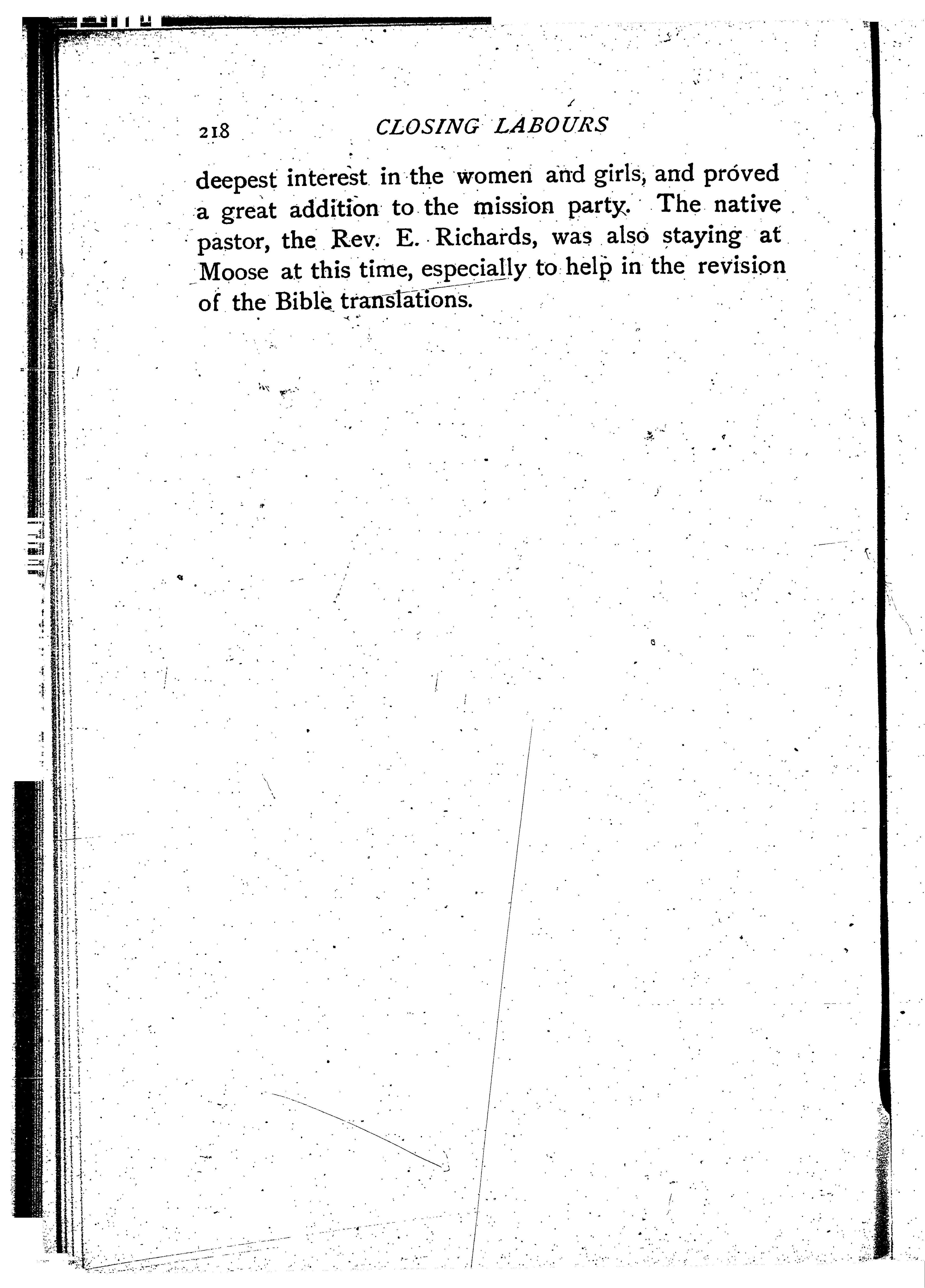 218 CLOSING LABOURS

deepest interest in the women and girls, and proved a great addition to the mission party. The native pastor, the Rev. E. Richards, was also staying at Moose at this time, especially to help in the revision of the Bible translations.